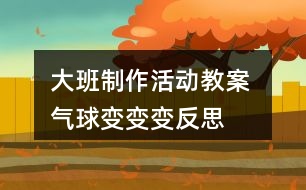 大班制作活动教案
气球变变变反思